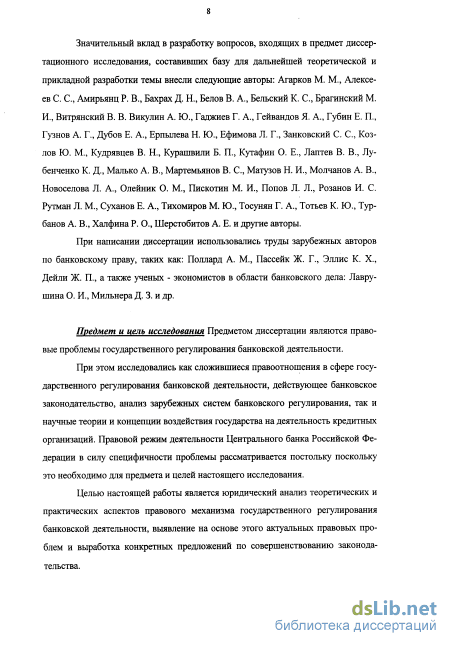 8

Значительный вклад в разработку вопросов, входящих в предмет диссертационного исследования, составивших базу для дальнейшей теоретической и прикладной разработки темы внесли следующие авторы: Агарков М. М., Алексеев С. С., Амирьянц Р. В., Бахрах Д. Н., Белов В. А., Бельский К. С., Брагинский М. И., Витрянский В. В. Викулин А. Ю., Гаджиев Г. А., Гейвандов Я. А., Губин Е. П., Гузнов А. Г., Дубов Е. А., Ерпылева Н. Ю., Ефимова Л. Г., Занковский С. С., Козлов Ю. М., Кудрявцев В. Н., Курашвили Б. П., Кутафин О. Е., Лаптев В. В., Лубенченко К. Д., Малько А. В., Мартемьянов В. С., Матузов Н. И., Молчанов А. В., Новоселова Л. А., Олейник О. М., Пискотин М. И., Попов Л. Л., Розанов И. С. Рутман Л. М., Суханов Е. А., Тихомиров М. Ю., Тосунян Г. А., Тотьев К. Ю., Турбанов А. В., Халфина Р. О., Шерстобитов А. Е. и другие авторы.

При написании диссертации использовались труды зарубежных авторов по банковскому праву, таких как: Поллард А. М., Пассейк Ж. Г., Эллис К. Х., Дейли Ж. П., а также ученых - экономистов в области банковского дела: Лаврушина О. И., Мильнера Д. З. и др.

Предмет и цель исследования Предметом диссертации являются правовые проблемы государственного регулирования банковской деятельности.

При этом исследовались как сложившиеся правоотношения в сфере государственного регулирования банковской деятельности, действующее банковское законодательство, анализ зарубежных систем банковского регулирования, так и научные теории и концепции воздействия государства на деятельность кредитных организаций. Правовой режим деятельности Центрального банка Российской Федерации в силу специфичности проблемы рассматривается постольку поскольку это необходимо для предмета и целей настоящего исследования.

Целью настоящей работы является юридический анализ теоретических и практических аспектов правового механизма государственного регулирования банковской деятельности, выявление на основе этого актуальных правовых проблем и выработка конкретных предложений по совершенствованию законодательства.

dsLib.net
библиотека диссертаций